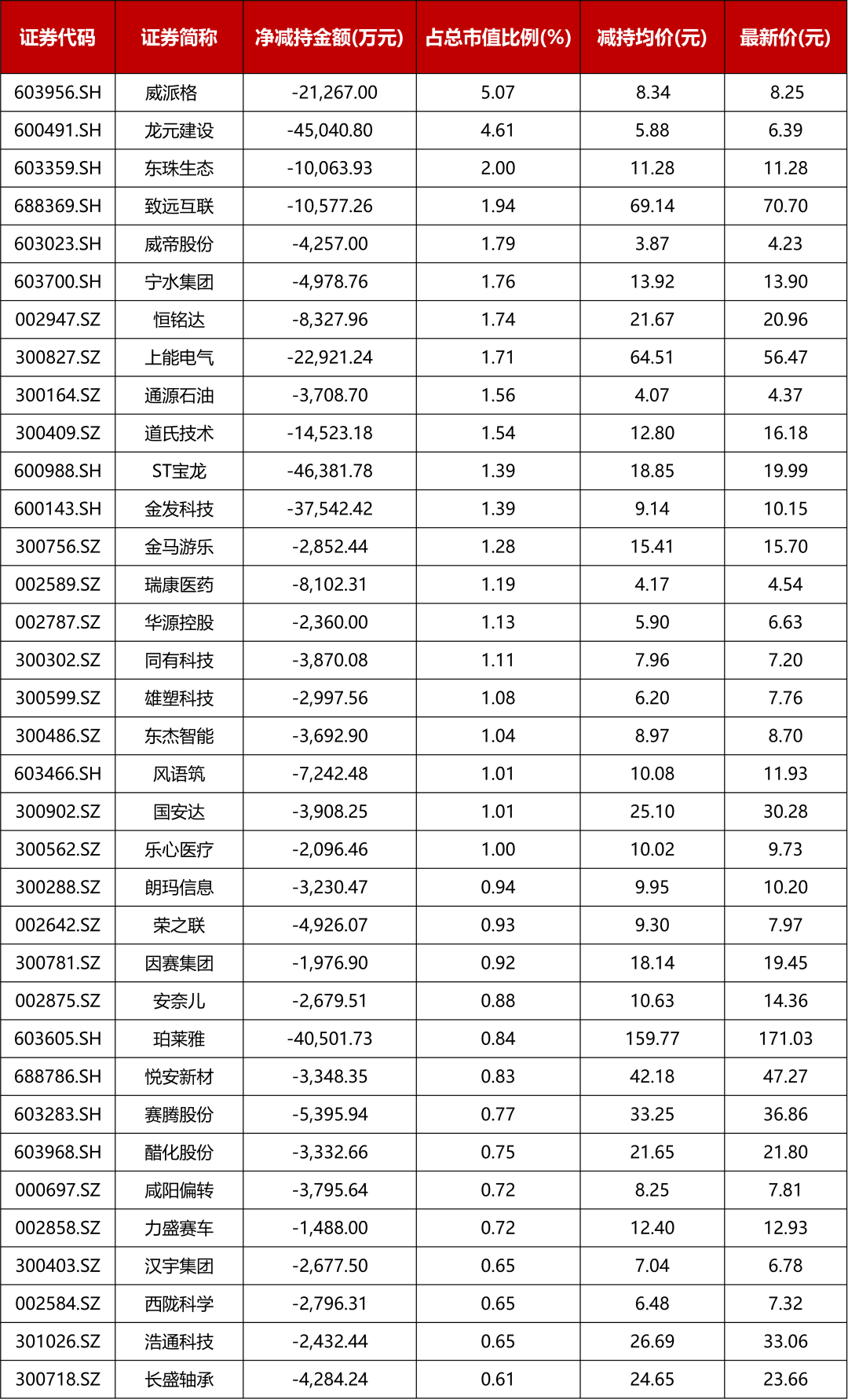 | 证券代码 | 证券简称 | 净减持金额(万元) | 占总市值比例(%) | 减持均价(元) | 最新价(元) |
|---|---|---|---|---|---|
| 603956.SH | 威派格 | -21,267.00 | 5.07 | 8.34 | 8.25 |
| 600491.SH | 龙元建设 | -45,040.80 | 4.61 | 5.88 | 6.39 |
| 603359.SH | 东珠生态 | -10,063.93 | 2.00 | 11.28 | 11.28 |
| 688369.SH | 致远互联 | -10,577.26 | 1.94 | 69.14 | 70.70 |
| 603023.SH | 威帝股份 | -4,257.00 | 1.79 | 3.87 | 4.23 |
| 603700.SH | 宁水集团 | -4,978.76 | 1.76 | 13.92 | 13.90 |
| 002947.SZ | 恒铭达 | -8,327.96 | 1.74 | 21.67 | 20.96 |
| 300827.SZ | 上能电气 | -22,921.24 | 1.71 | 64.51 | 56.47 |
| 300164.SZ | 通源石油 | -3,708.70 | 1.56 | 4.07 | 4.37 |
| 300409.SZ | 道氏技术 | -14,523.18 | 1.54 | 12.80 | 16.18 |
| 600988.SH | ST宝龙 | -46,381.78 | 1.39 | 18.85 | 19.99 |
| 600143.SH | 金发科技 | -37,542.42 | 1.39 | 9.14 | 10.15 |
| 300756.SZ | 金马游乐 | -2,852.44 | 1.28 | 15.41 | 15.70 |
| 002589.SZ | 瑞康医药 | -8,102.31 | 1.19 | 4.17 | 4.54 |
| 002787.SZ | 华源控股 | -2,360.00 | 1.13 | 5.90 | 6.63 |
| 300302.SZ | 同有科技 | -3,870.08 | 1.11 | 7.96 | 7.20 |
| 300599.SZ | 雄塑科技 | -2,997.56 | 1.08 | 6.20 | 7.76 |
| 300486.SZ | 东杰智能 | -3,692.90 | 1.04 | 8.97 | 8.70 |
| 603466.SH | 风语筑 | -7,242.48 | 1.01 | 10.08 | 11.93 |
| 300902.SZ | 国安达 | -3,908.25 | 1.01 | 25.10 | 30.28 |
| 300562.SZ | 乐心医疗 | -2,096.46 | 1.00 | 10.02 | 9.73 |
| 300288.SZ | 朗玛信息 | -3,230.47 | 0.94 | 9.95 | 10.20 |
| 002642.SZ | 荣之联 | -4,926.07 | 0.93 | 9.30 | 7.97 |
| 300781.SZ | 因赛集团 | -1,976.90 | 0.92 | 18.14 | 19.45 |
| 002875.SZ | 安奈儿 | -2,679.51 | 0.88 | 10.63 | 14.36 |
| 603605.SH | 珀莱雅 | -40,501.73 | 0.84 | 159.77 | 171.03 |
| 688786.SH | 悦安新材 | -3,348.35 | 0.83 | 42.18 | 47.27 |
| 603283.SH | 赛腾股份 | -5,395.94 | 0.77 | 33.25 | 36.86 |
| 603968.SH | 醋化股份 | -3,332.66 | 0.75 | 21.65 | 21.80 |
| 000697.SZ | 咸阳偏转 | -3,795.64 | 0.72 | 8.25 | 7.81 |
| 002858.SZ | 力盛赛车 | -1,488.00 | 0.72 | 12.40 | 12.93 |
| 300403.SZ | 汉宇集团 | -2,677.50 | 0.65 | 7.04 | 6.78 |
| 002584.SZ | 西陇科学 | -2,796.31 | 0.65 | 6.48 | 7.32 |
| 301026.SZ | 浩通科技 | -2,432.44 | 0.65 | 26.69 | 33.06 |
| 300718.SZ | 长盛轴承 | -4,284.24 | 0.61 | 24.65 | 23.66 |